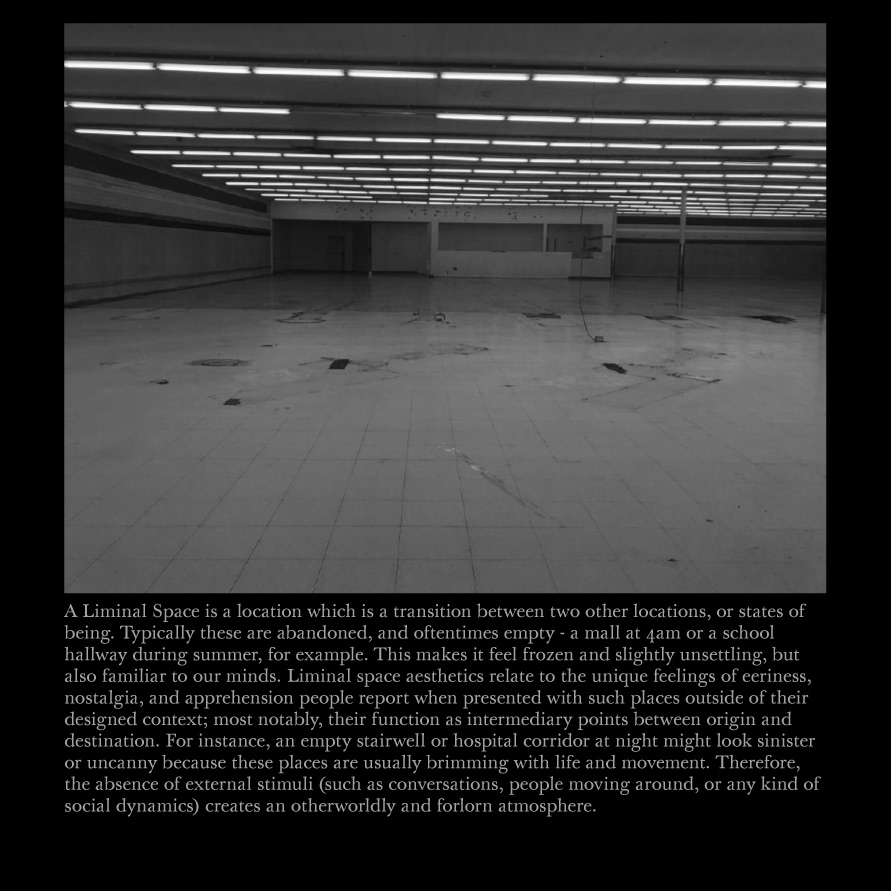 A Liminal Space is a location which is a transition between two other locations, or states of being. Typically these are abandoned, and oftentimes empty - a mall at 4am or a school hallway during summer, for example. This makes it feel frozen and slightly unsettling, but also familiar to our minds. Liminal space aesthetics relate to the unique feelings of eeriness, nostalgia, and apprehension people report when presented with such places outside of their designed context; most notably, their function as intermediary points between origin and destination. For instance, an empty stairwell or hospital corridor at night might look sinister or uncanny because these places are usually brimming with life and movement. Therefore, the absence of external stimuli (such as conversations, people moving around, or any kind of social dynamics) creates an otherworldly and forlorn atmosphere.